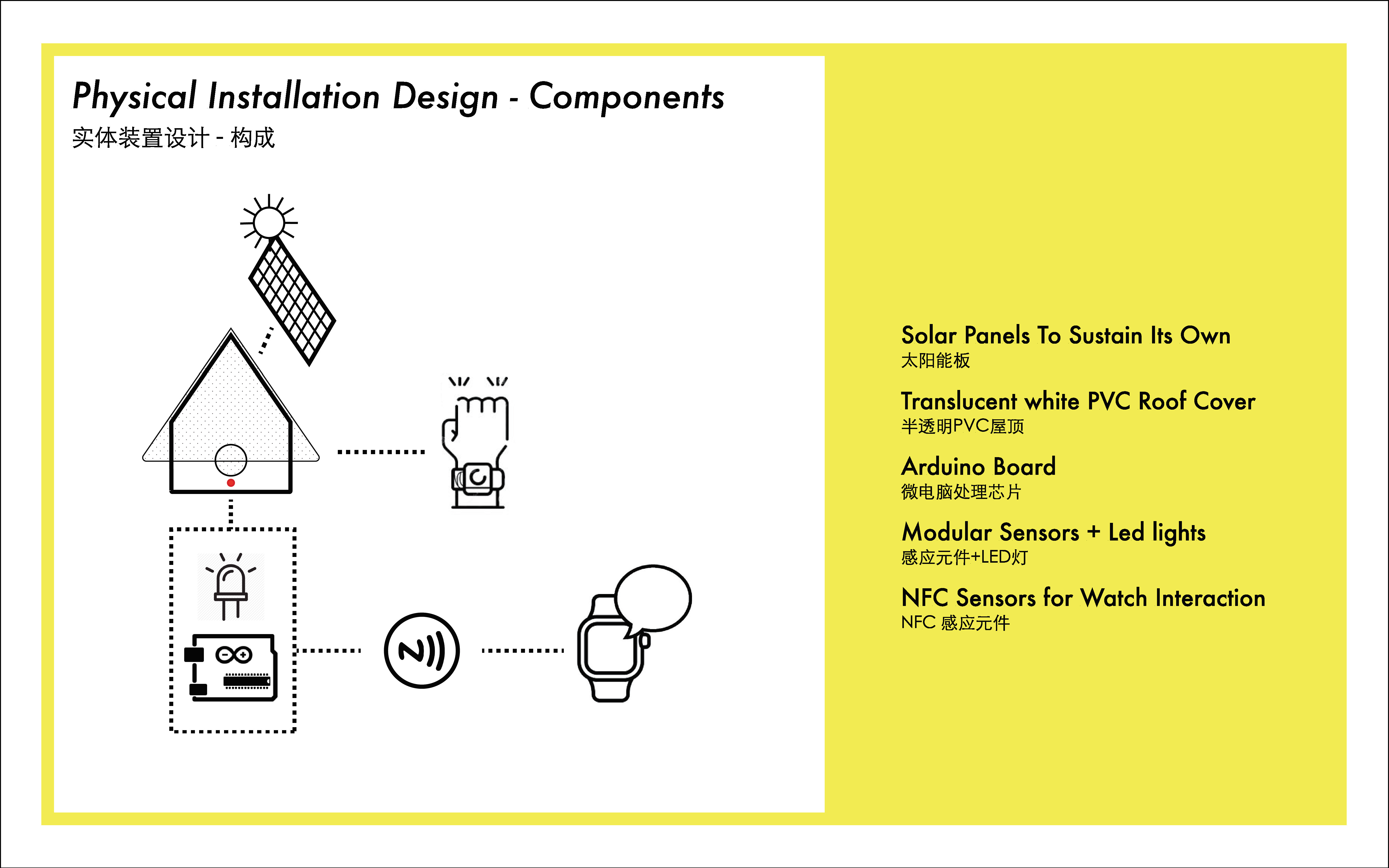 Physical Installation Design - Components
实体装置设计 - 构成

Solar Panels To Sustain Its Own
太阳能板

Translucent white PVC Roof Cover
半透明PVC屋顶

Arduino Board
微电脑处理芯片

Modular Sensors + Led lights
感应元件+LED灯

NFC Sensors for Watch Interaction
NFC 感应元件